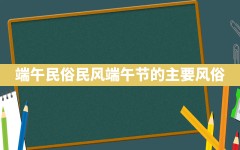 端午民俗民风端午节的主要风俗